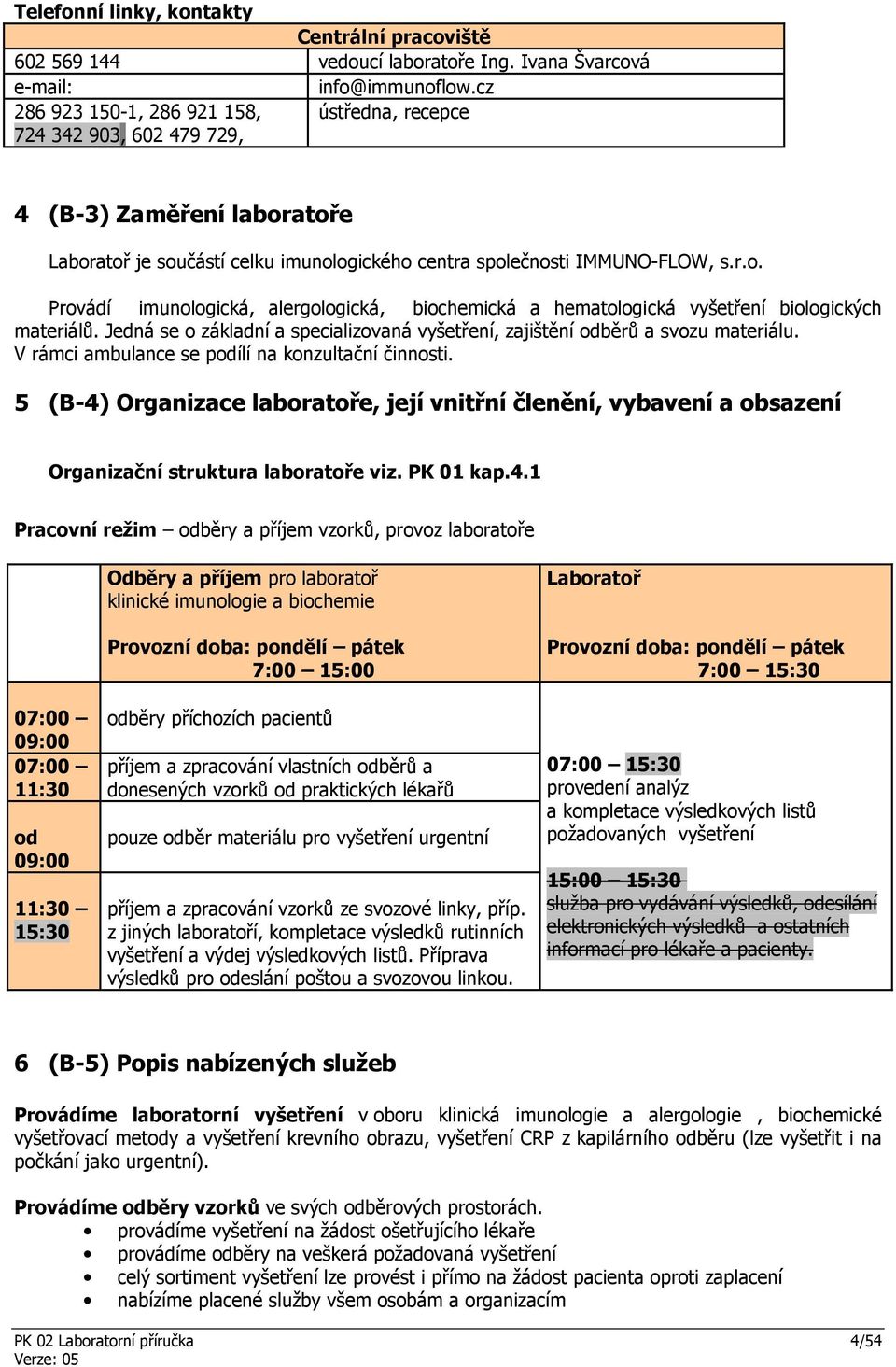 Telefonní linky, kontakty

| Centrální pracoviště | |
|---|---|
| 602 569 144 | vedoucí laboratoře Ing. Ivana Švarcová |
| e-mail: | info@immunoflow.cz |
| 286 923 150-1, 286 921 158, 724 342 903, 602 479 729, | ústředna, recepce |

4 (B-3) Zaměření laboratoře

Laboratoř je součástí celku imunologického centra společnosti IMMUNO-FLOW, s.r.o.

Provádí imunologická, alergologická, biochemická a hematologická vyšetření biologických materiálů. Jedná se o základní a specializovaná vyšetření, zajištění odběrů a svozu materiálu. V rámci ambulance se podílí na konzultační činnosti.

5 (B-4) Organizace laboratoře, její vnitřní členění, vybavení a obsazení

Organizační struktura laboratoře viz. PK 01 kap.4.1

Pracovní režim – odběry a příjem vzorků, provoz laboratoře

| | Odběry a příjem pro laboratoř klinické imunologie a biochemie Provozní doba: pondělí – pátek 7:00 – 15:00 | Laboratoř Provozní doba: pondělí – pátek 7:00 – 15:30 |
|---|---|---|
| 07:00 – 09:00 | odběry příchozích pacientů | 07:00 – 15:30 provedení analýz a kompletace výsledkových listů požadovaných vyšetření 15:00 – 15:30 služba pro vydávání výsledků, odesílání elektronických výsledků a ostatních informací pro lékaře a pacienty. |
| 07:00 – 11:30 | příjem a zpracování vlastních odběrů a donesených vzorků od praktických lékařů | |
| od 09:00 | pouze odběr materiálu pro vyšetření urgentní | |
| 11:30 – 15:30 | příjem a zpracování vzorků ze svozové linky, příp. z jiných laboratoří, kompletace výsledků rutinních vyšetření a výdej výsledkových listů. Příprava výsledků pro odeslání poštou a svozovou linkou. | |

6 (B-5) Popis nabízených služeb

Provádíme laboratorní vyšetření v oboru klinická imunologie a alergologie , biochemické vyšetřovací metody a vyšetření krevního obrazu, vyšetření CRP z kapilárního odběru (lze vyšetřit i na počkání jako urgentní).

Provádíme odběry vzorků ve svých odběrových prostorách.
• provádíme vyšetření na žádost ošetřujícího lékaře
• provádíme odběry na veškerá požadovaná vyšetření
• celý sortiment vyšetření lze provést i přímo na žádost pacienta oproti zaplacení
• nabízíme placené služby všem osobám a organizacím

PK 02 Laboratorní příručka
Verze: 05
4/54